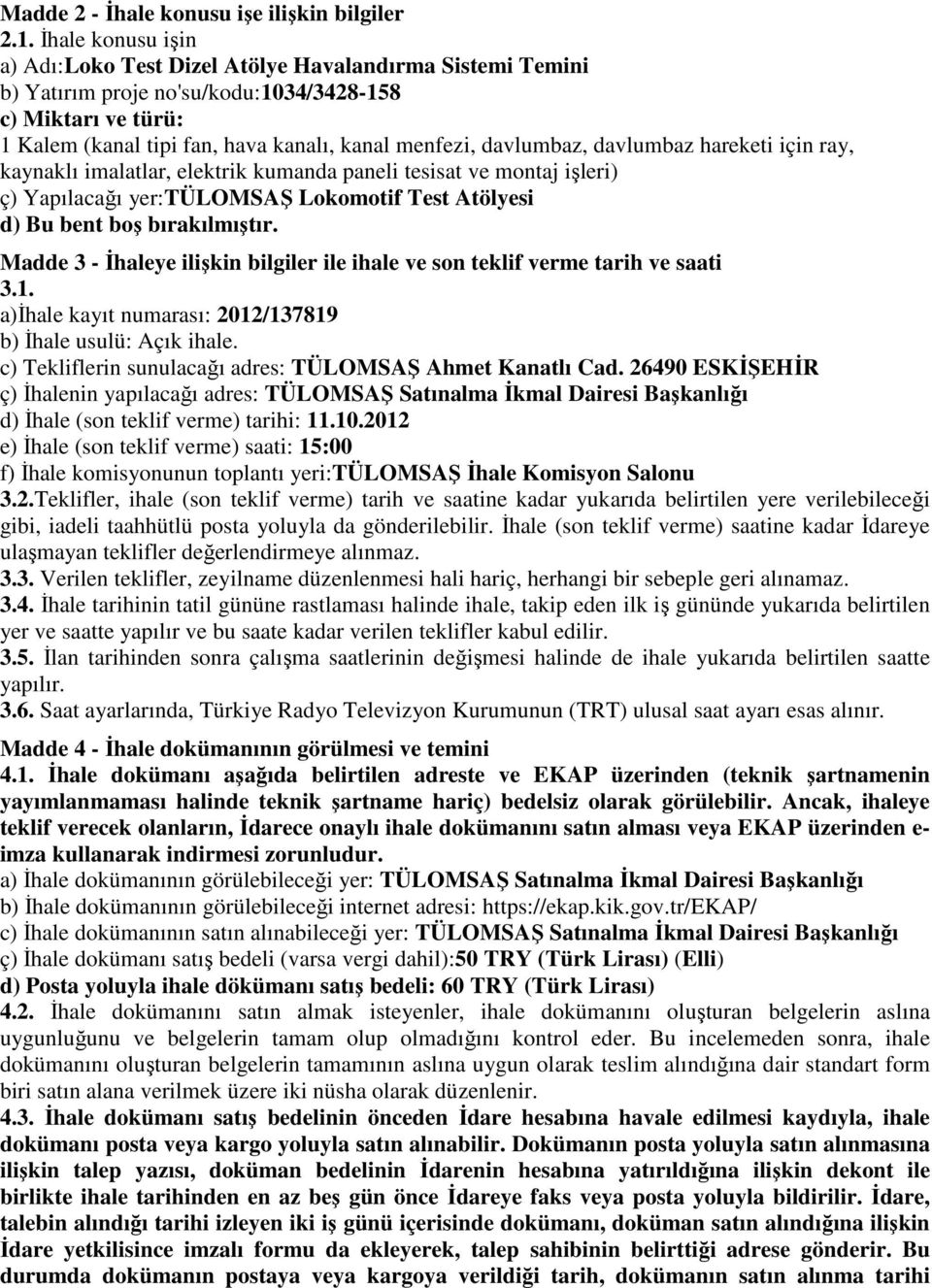 Madde 2 - İhale konusu işe ilişkin bilgiler
2.1. İhale konusu işin
a) Adı:Loko Test Dizel Atölye Havalandırma Sistemi Temini
b) Yatırım proje no'su/kodu:1034/3428-158
c) Miktarı ve türü:
1 Kalem (kanal tipi fan, hava kanalı, kanal menfezi, davlumbaz, davlumbaz hareketi için ray, kaynaklı imalatlar, elektrik kumanda paneli tesisat ve montaj işleri)
ç) Yapılacağı yer:TÜLOMSAŞ Lokomotif Test Atölyesi
d) Bu bent boş bırakılmıştır.

Madde 3 - İhaleye ilişkin bilgiler ile ihale ve son teklif verme tarih ve saati
3.1.
a)İhale kayıt numarası: 2012/137819
b) İhale usulü: Açık ihale.
c) Tekliflerin sunulacağı adres: TÜLOMSAŞ Ahmet Kanatlı Cad. 26490 ESKİŞEHİR
ç) İhalenin yapılacağı adres: TÜLOMSAŞ Satınalma İkmal Dairesi Başkanlığı
d) İhale (son teklif verme) tarihi: 11.10.2012
e) İhale (son teklif verme) saati: 15:00
f) İhale komisyonunun toplantı yeri:TÜLOMSAŞ İhale Komisyon Salonu
3.2.Teklifler, ihale (son teklif verme) tarih ve saatine kadar yukarıda belirtilen yere verilebileceği gibi, iadeli taahhütlü posta yoluyla da gönderilebilir. İhale (son teklif verme) saatine kadar İdareye ulaşmayan teklifler değerlendirmeye alınmaz.
3.3. Verilen teklifler, zeyilname düzenlenmesi hali hariç, herhangi bir sebeple geri alınamaz.
3.4. İhale tarihinin tatil gününe rastlaması halinde ihale, takip eden ilk iş gününde yukarıda belirtilen yer ve saatte yapılır ve bu saate kadar verilen teklifler kabul edilir.
3.5. İlan tarihinden sonra çalışma saatlerinin değişmesi halinde de ihale yukarıda belirtilen saatte yapılır.
3.6. Saat ayarlarında, Türkiye Radyo Televizyon Kurumunun (TRT) ulusal saat ayarı esas alınır.

Madde 4 - İhale dokümanının görülmesi ve temini
4.1. İhale dokümanı aşağıda belirtilen adreste ve EKAP üzerinden (teknik şartnamenin yayımlanmaması halinde teknik şartname hariç) bedelsiz olarak görülebilir. Ancak, ihaleye teklif verecek olanların, İdarece onaylı ihale dokümanını satın alması veya EKAP üzerinden e-imza kullanarak indirmesi zorunludur.
a) İhale dokümanının görülebileceği yer: TÜLOMSAŞ Satınalma İkmal Dairesi Başkanlığı
b) İhale dokümanının görülebileceği internet adresi: https://ekap.kik.gov.tr/EKAP/
c) İhale dokümanının satın alınabileceği yer: TÜLOMSAŞ Satınalma İkmal Dairesi Başkanlığı
ç) İhale dokümanı satış bedeli (varsa vergi dahil):50 TRY (Türk Lirası) (Elli)
d) Posta yoluyla ihale dökümanı satış bedeli: 60 TRY (Türk Lirası)
4.2. İhale dokümanını satın almak isteyenler, ihale dokümanını oluşturan belgelerin aslına uygunluğunu ve belgelerin tamam olup olmadığını kontrol eder. Bu incelemeden sonra, ihale dokümanını oluşturan belgelerin tamamının aslına uygun olarak teslim alındığına dair standart form biri satın alana verilmek üzere iki nüsha olarak düzenlenir.
4.3. İhale dokümanı satış bedelinin önceden İdare hesabına havale edilmesi kaydıyla, ihale dokümanı posta veya kargo yoluyla satın alınabilir. Dokümanın posta yoluyla satın alınmasına ilişkin talep yazısı, doküman bedelinin İdarenin hesabına yatırıldığına ilişkin dekont ile birlikte ihale tarihinden en az beş gün önce İdareye faks veya posta yoluyla bildirilir. İdare, talebin alındığı tarihi izleyen iki iş günü içerisinde dokümanı, doküman satın alındığına ilişkin İdare yetkilisince imzalı formu da ekleyerek, talep sahibinin belirttiği adrese gönderir. Bu durumda dokümanın postaya veya kargoya verildiği tarih, dokümanın satın alınma tarihi